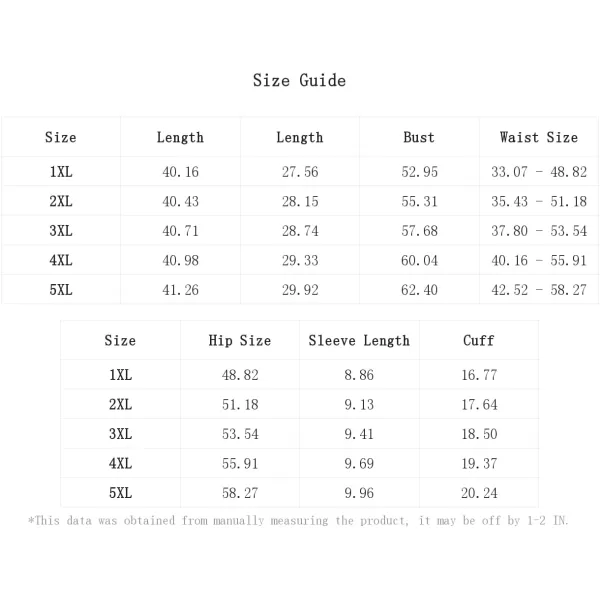 Size Guide

| Size | Length | Length | Bust | Waist Size |
|---|---|---|---|---|
| 1XL | 40.16 | 27.56 | 52.95 | 33.07 - 48.82 |
| 2XL | 40.43 | 28.15 | 55.31 | 35.43 - 51.18 |
| 3XL | 40.71 | 28.74 | 57.68 | 37.80 - 53.54 |
| 4XL | 40.98 | 29.33 | 60.04 | 40.16 - 55.91 |
| 5XL | 41.26 | 29.92 | 62.40 | 42.52 - 58.27 |

| Size | Hip Size | Sleeve Length | Cuff |
|---|---|---|---|
| 1XL | 48.82 | 8.86 | 16.77 |
| 2XL | 51.18 | 9.13 | 17.64 |
| 3XL | 53.54 | 9.41 | 18.50 |
| 4XL | 55.91 | 9.69 | 19.37 |
| 5XL | 58.27 | 9.96 | 20.24 |

*This data was obtained from manually measuring the product, it may be off by 1-2 IN.